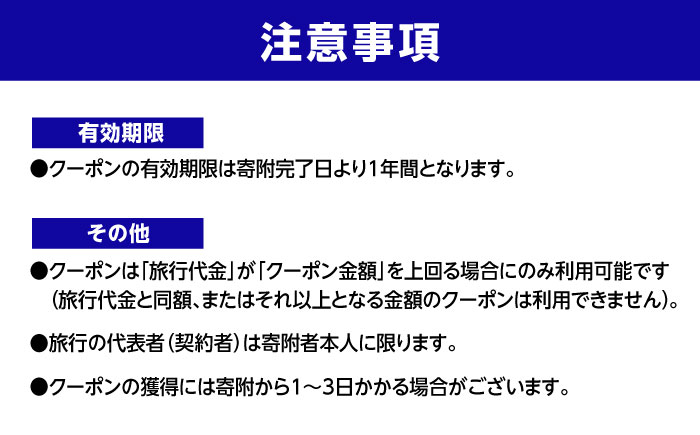 注意事項

有効期限

●クーポンの有効期限は寄附完了日より1年間となります。

その他

●クーポンは「旅行代金」が「クーポン金額」を上回る場合にのみ利用可能です（旅行代金と同額、またはそれ以上となる金額のクーポンは利用できません）。

●旅行の代表者（契約者）は寄附者本人に限ります。

●クーポンの獲得には寄附から1～3日かかる場合がございます。